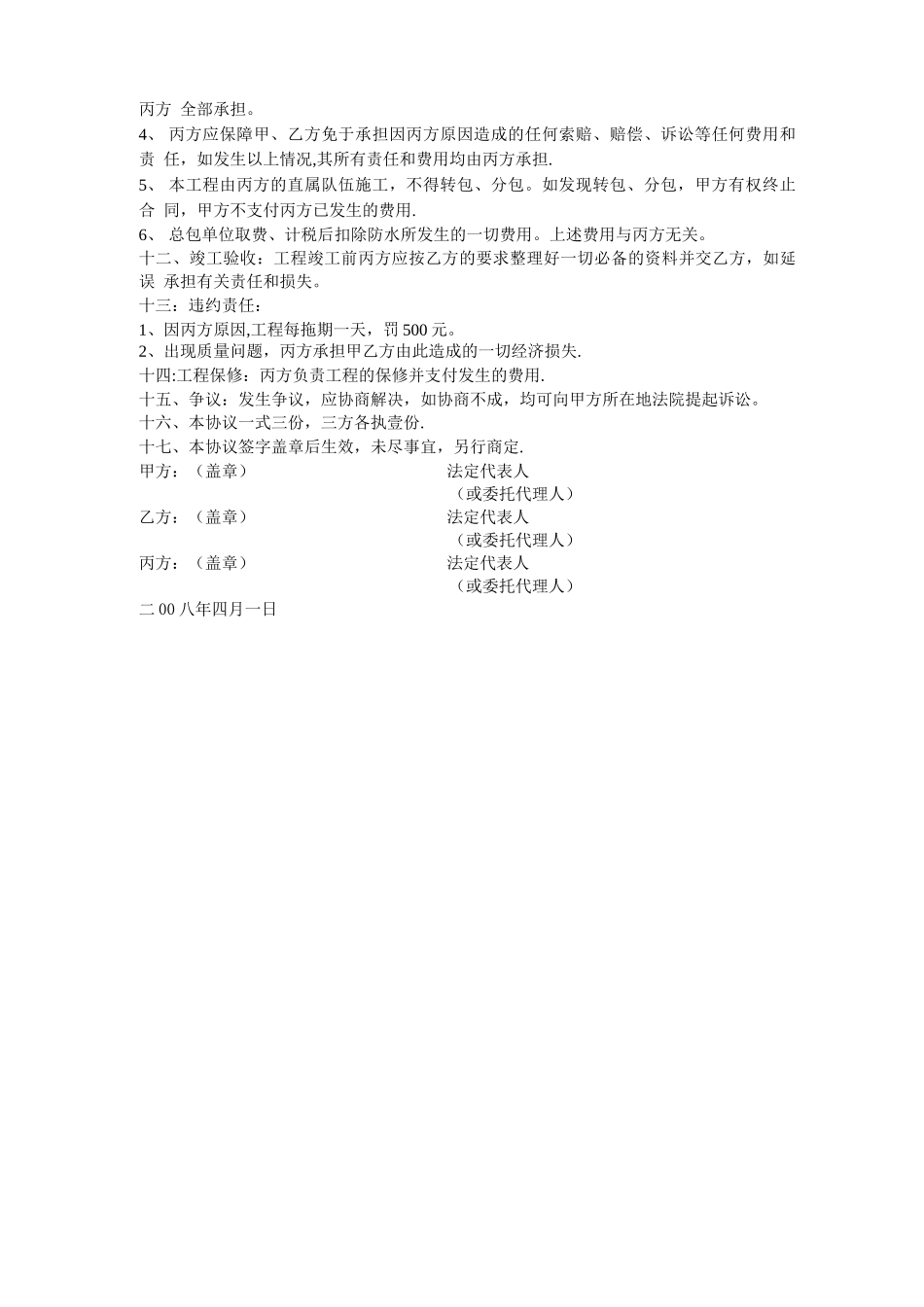 丙方 全部承担。
4、 丙方应保障甲、乙方免于承担因丙方原因造成的任何索赔、赔偿、诉讼等任何费用和责 任，如发生以上情况,其所有责任和费用均由丙方承担.
5、 本工程由丙方的直属队伍施工，不得转包、分包。如发现转包、分包，甲方有权终止合 同，甲方不支付丙方已发生的费用.
6、 总包单位取费、计税后扣除防水所发生的一切费用。上述费用与丙方无关。
十二、竣工验收：工程竣工前丙方应按乙方的要求整理好一切必备的资料并交乙方，如延误 承担有关责任和损失。
十三：违约责任：
1、因丙方原因,工程每拖期一天，罚 500 元。
2、出现质量问题，丙方承担甲乙方由此造成的一切经济损失.
十四:工程保修：丙方负责工程的保修并支付发生的费用.
十五、争议：发生争议，应协商解决，如协商不成，均可向甲方所在地法院提起诉讼。
十六、本协议一式三份，三方各执壹份.
十七、本协议签字盖章后生效，未尽事宜，另行商定.
甲方：（盖章）
法定代表人
（或委托代理人）
乙方：（盖章）
法定代表人
（或委托代理人）
丙方：（盖章）
法定代表人
（或委托代理人）
二 00 八年四月一日